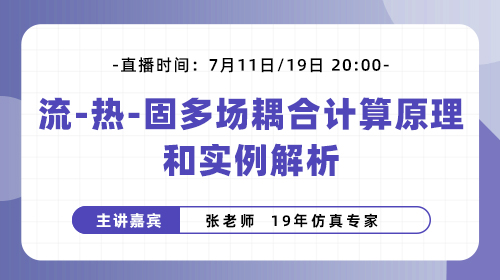 -直播时间：7月11日/19日 20:00-

流-热-固多场耦合计算原理和实例解析

主讲嘉宾 张老师 19年仿真专家